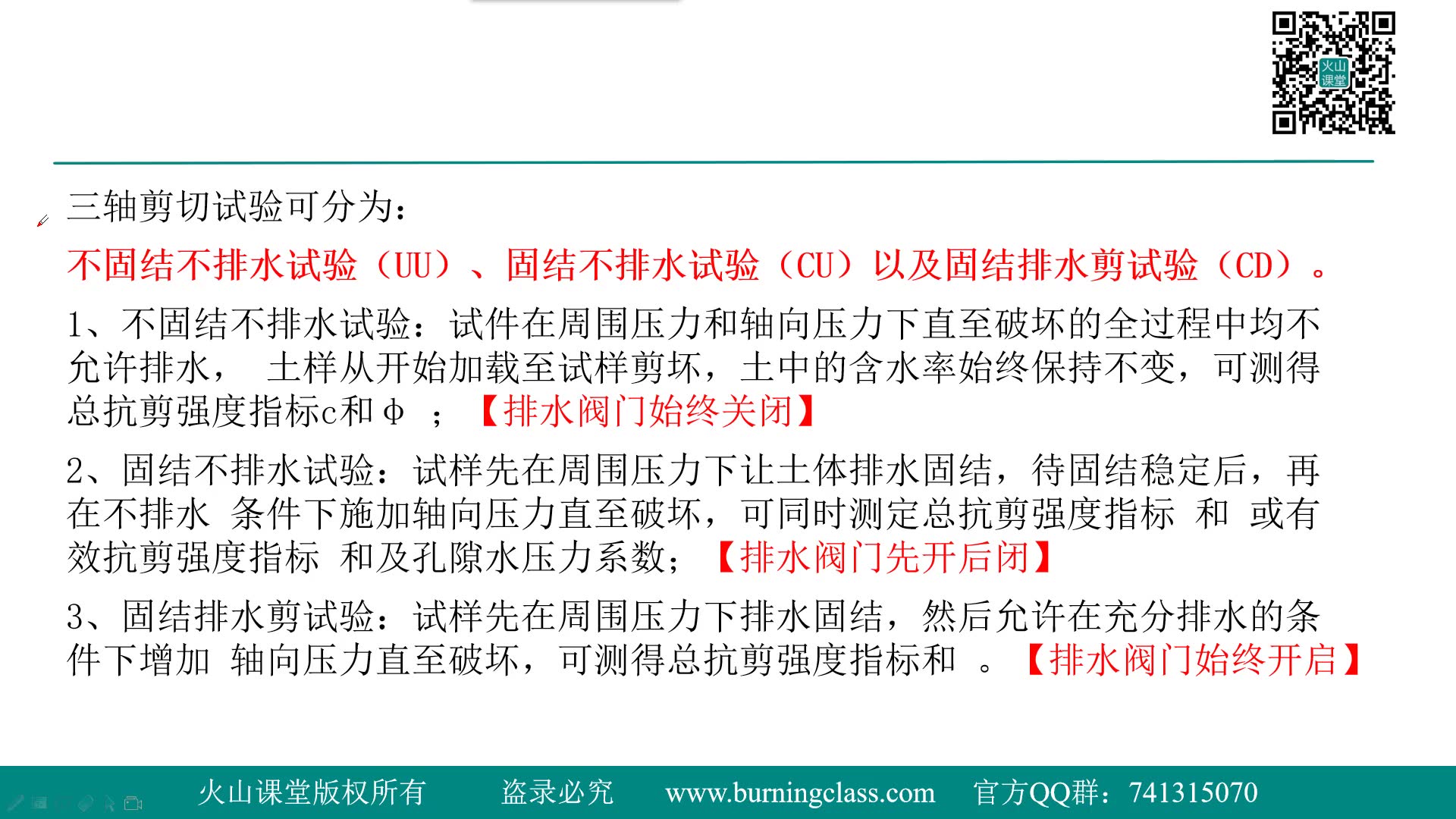 火山课堂

三轴剪切试验可分为：

不固结不排水试验（UU）、固结不排水试验（CU）以及固结排水剪试验（CD）。

1、不固结不排水试验：试件在周围压力和轴向压力下直至破坏的全过程中均不允许排水， 土样从开始加载至试样剪坏，土中的含水率始终保持不变，可测得总抗剪强度指标c和φ ；【排水阀门始终关闭】

2、固结不排水试验：试样先在周围压力下让土体排水固结，待固结稳定后，再在不排水 条件下施加轴向压力直至破坏，可同时测定总抗剪强度指标 和 或有效抗剪强度指标 和及孔隙水压力系数；【排水阀门先开后闭】

3、固结排水剪试验：试样先在周围压力下排水固结，然后允许在充分排水的条件下增加 轴向压力直至破坏，可测得总抗剪强度指标和 。【排水阀门始终开启】

火山课堂版权所有 盗录必究 www.burningclass.com 官方QQ群：741315070